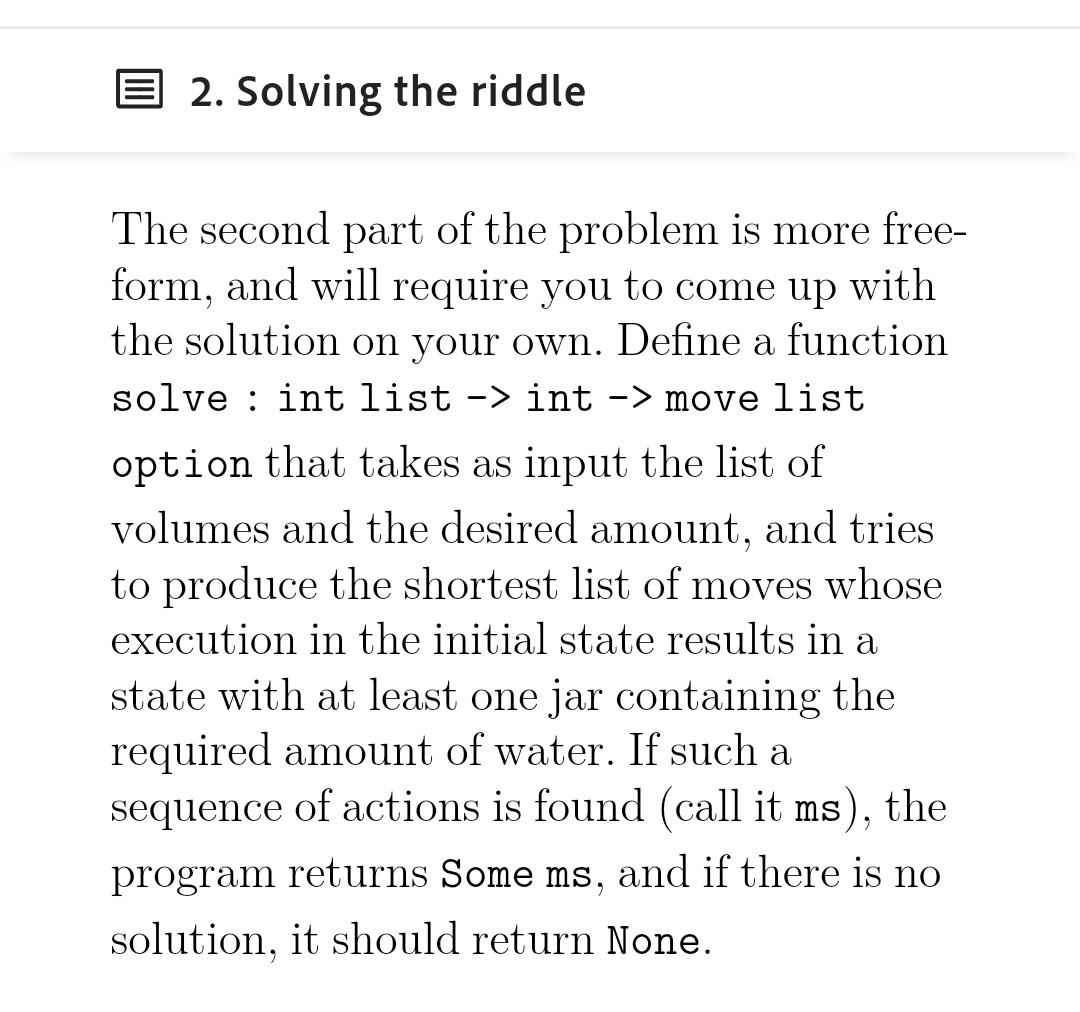 2. Solving the riddle

The second part of the problem is more free-form, and will require you to come up with the solution on your own. Define a function solve : int list -> int -> move list option that takes as input the list of volumes and the desired amount, and tries to produce the shortest list of moves whose execution in the initial state results in a state with at least one jar containing the required amount of water. If such a sequence of actions is found (call it ms), the program returns Some ms, and if there is no solution, it should return None.